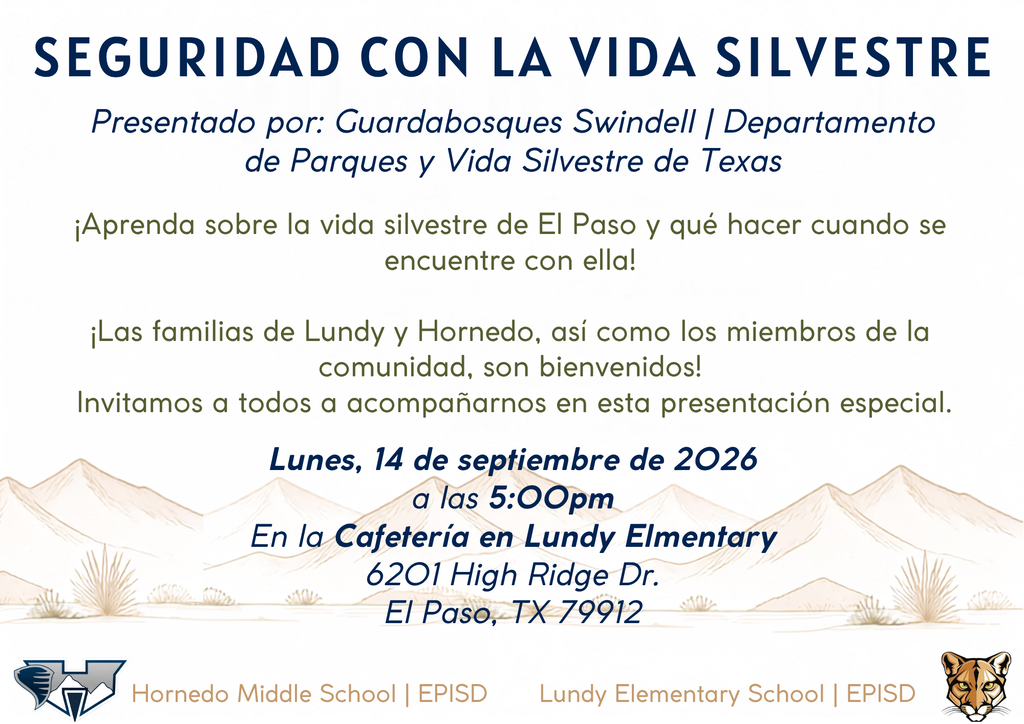 SEGURIDAD CON LA VIDA SILVESTRE

Presentado por: Guardabosques Swindell | Departamento de Parques y Vida Silvestre de Texas

¡Aprenda sobre la vida silvestre de El Paso y qué hacer cuando se encuentre con ella!

¡Las familias de Lundy y Hornedo, así como los miembros de la comunidad, son bienvenidos!
Invitamos a todos a acompañarnos en esta presentación especial.

Lunes, 14 de septiembre de 2026
a las 5:00pm
En la Cafetería en Lundy Elmentary
6201 High Ridge Dr.
El Paso, TX 79912

Hornedo Middle School | EPISD Lundy Elementary School | EPISD